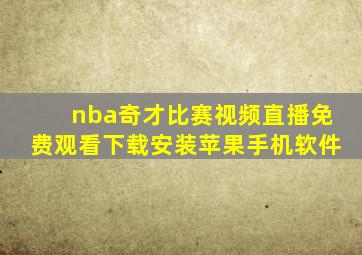 nba奇才比赛视频直播免费观看下载安装苹果手机软件